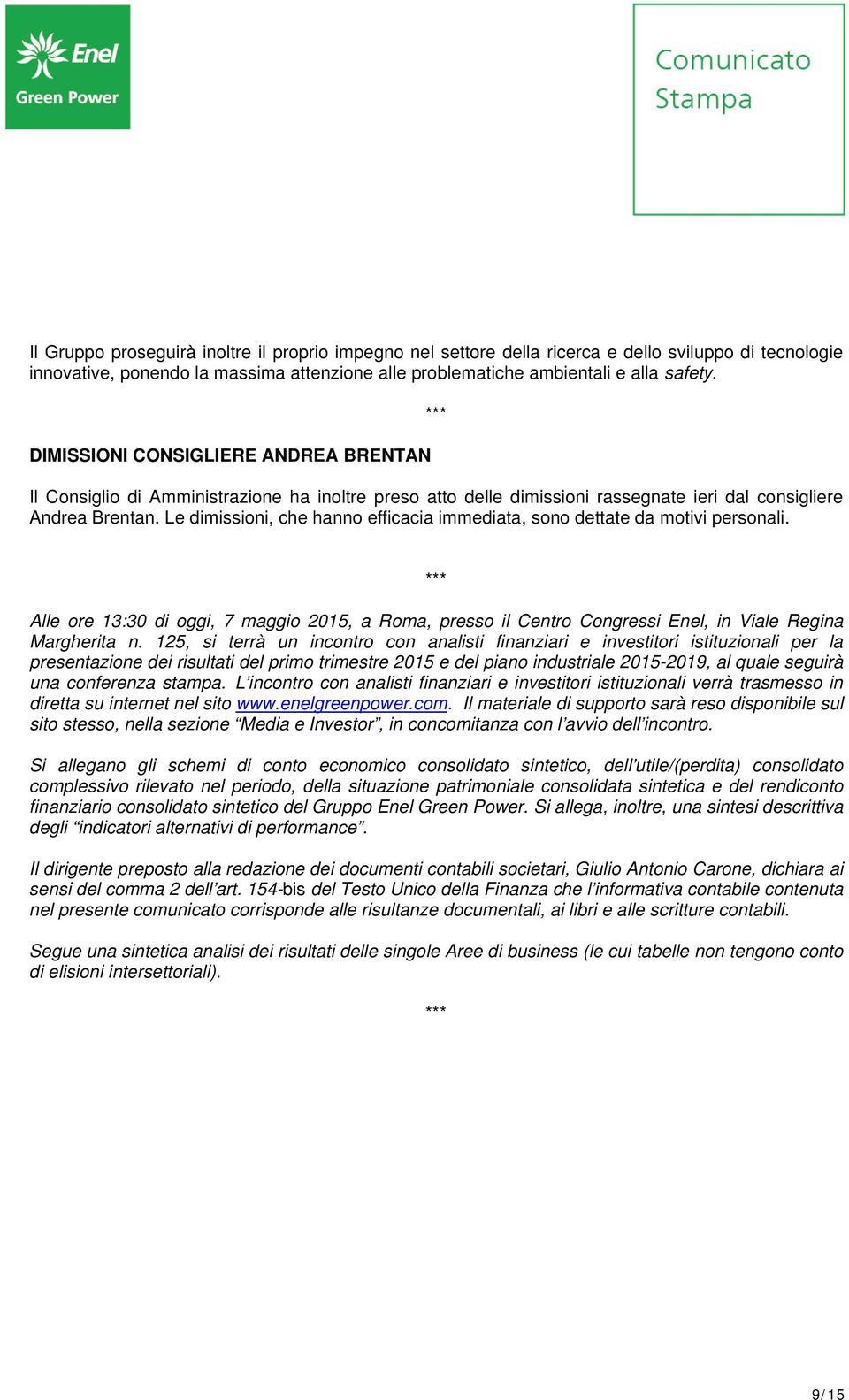 Enel
Green Power

Comunicato
Stampa

Il Gruppo proseguirà inoltre il proprio impegno nel settore della ricerca e dello sviluppo di tecnologie innovative, ponendo la massima attenzione alle problematiche ambientali e alla safety.

***

DIMISSIONI CONSIGLIERE ANDREA BRENTAN

Il Consiglio di Amministrazione ha inoltre preso atto delle dimissioni rassegnate ieri dal consigliere Andrea Brentan. Le dimissioni, che hanno efficacia immediata, sono dettate da motivi personali.

***

Alle ore 13:30 di oggi, 7 maggio 2015, a Roma, presso il Centro Congressi Enel, in Viale Regina Margherita n. 125, si terrà un incontro con analisti finanziari e investitori istituzionali per la presentazione dei risultati del primo trimestre 2015 e del piano industriale 2015-2019, al quale seguirà una conferenza stampa. L'incontro con analisti finanziari e investitori istituzionali verrà trasmesso in diretta su internet nel sito www.enelgreenpower.com. Il materiale di supporto sarà reso disponibile sul sito stesso, nella sezione "Media e Investor", in concomitanza con l'avvio dell'incontro.

Si allegano gli schemi di conto economico consolidato sintetico, dell'utile/(perdita) consolidato complessivo rilevato nel periodo, della situazione patrimoniale consolidata sintetica e del rendiconto finanziario consolidato sintetico del Gruppo Enel Green Power. Si allega, inoltre, una sintesi descrittiva degli "indicatori alternativi di performance".

Il dirigente preposto alla redazione dei documenti contabili societari, Giulio Antonio Carone, dichiara ai sensi del comma 2 dell'art. 154-bis del Testo Unico della Finanza che l'informativa contabile contenuta nel presente comunicato corrisponde alle risultanze documentali, ai libri e alle scritture contabili.

Segue una sintetica analisi dei risultati delle singole Aree di business (le cui tabelle non tengono conto di elisioni intersettoriali).

***

9/15